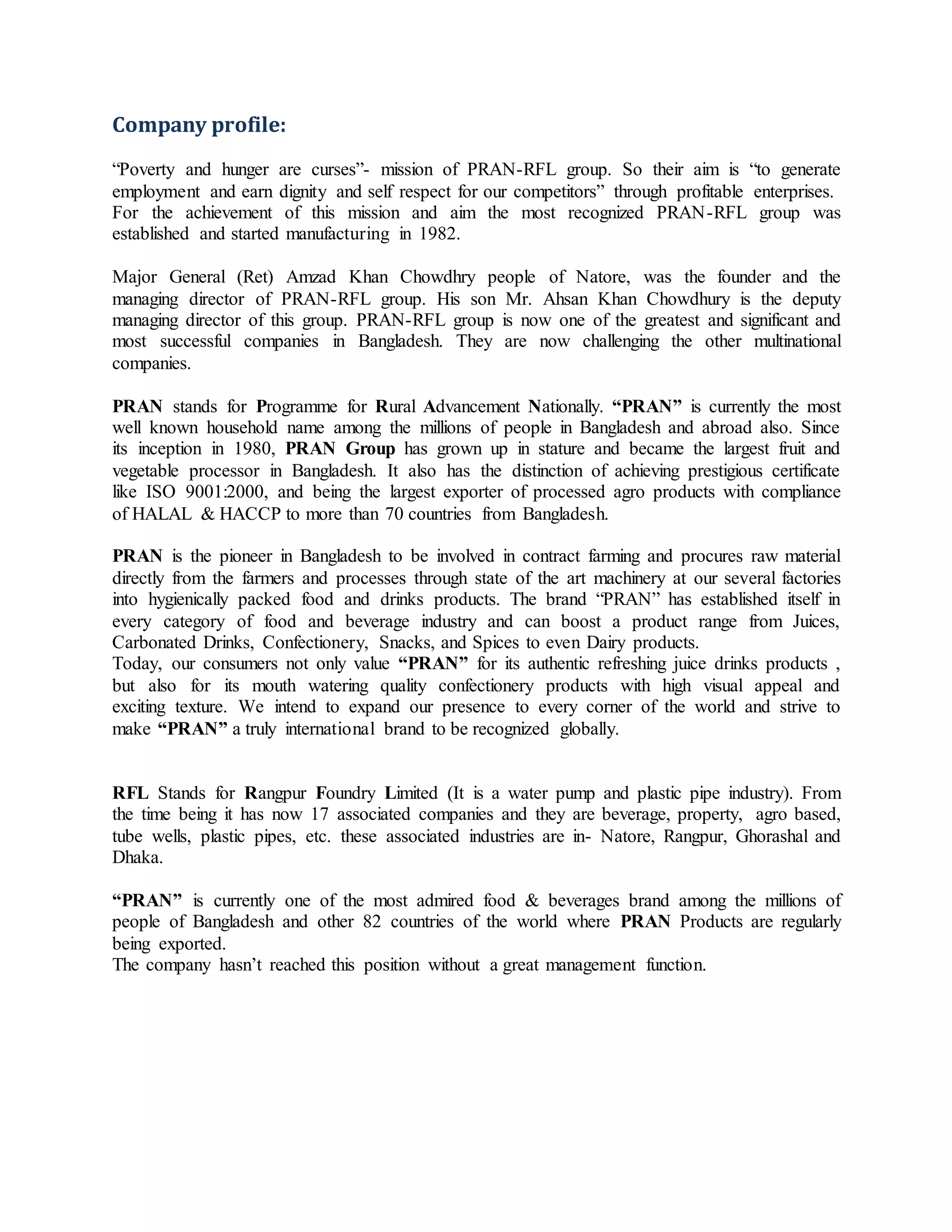 Company profile:

“Poverty and hunger are curses”- mission of PRAN-RFL group. So their aim is “to generate employment and earn dignity and self respect for our competitors” through profitable enterprises. For the achievement of this mission and aim the most recognized PRAN-RFL group was established and started manufacturing in 1982.

Major General (Ret) Amzad Khan Chowdhry people of Natore, was the founder and the managing director of PRAN-RFL group. His son Mr. Ahsan Khan Chowdhury is the deputy managing director of this group. PRAN-RFL group is now one of the greatest and significant and most successful companies in Bangladesh. They are now challenging the other multinational companies.

PRAN stands for Programme for Rural Advancement Nationally. “PRAN” is currently the most well known household name among the millions of people in Bangladesh and abroad also. Since its inception in 1980, PRAN Group has grown up in stature and became the largest fruit and vegetable processor in Bangladesh. It also has the distinction of achieving prestigious certificate like ISO 9001:2000, and being the largest exporter of processed agro products with compliance of HALAL & HACCP to more than 70 countries from Bangladesh.

PRAN is the pioneer in Bangladesh to be involved in contract farming and procures raw material directly from the farmers and processes through state of the art machinery at our several factories into hygienically packed food and drinks products. The brand “PRAN” has established itself in every category of food and beverage industry and can boost a product range from Juices, Carbonated Drinks, Confectionery, Snacks, and Spices to even Dairy products.
Today, our consumers not only value “PRAN” for its authentic refreshing juice drinks products , but also for its mouth watering quality confectionery products with high visual appeal and exciting texture. We intend to expand our presence to every corner of the world and strive to make “PRAN” a truly international brand to be recognized globally.

RFL Stands for Rangpur Foundry Limited (It is a water pump and plastic pipe industry). From the time being it has now 17 associated companies and they are beverage, property, agro based, tube wells, plastic pipes, etc. these associated industries are in- Natore, Rangpur, Ghorashal and Dhaka.

“PRAN” is currently one of the most admired food & beverages brand among the millions of people of Bangladesh and other 82 countries of the world where PRAN Products are regularly being exported.
The company hasn’t reached this position without a great management function.